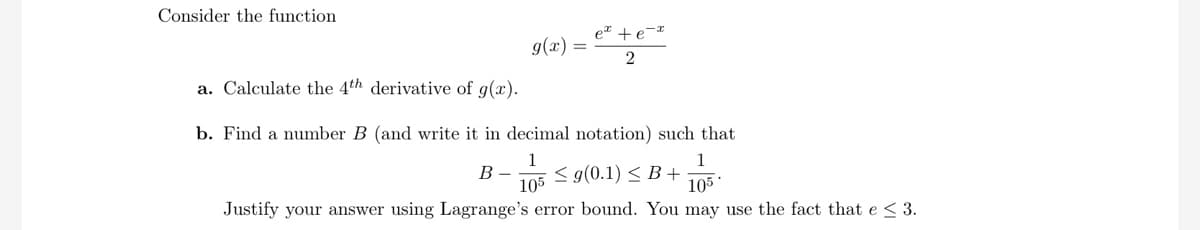 Consider the function

$$g(x) = \frac{e^x + e^{-x}}{2}$$

a. Calculate the $4^{th}$ derivative of $g(x)$.

b. Find a number $B$ (and write it in decimal notation) such that

$$B - \frac{1}{10^5} \leq g(0.1) \leq B + \frac{1}{10^5}.$$

Justify your answer using Lagrange's error bound. You may use the fact that $e \leq 3$.